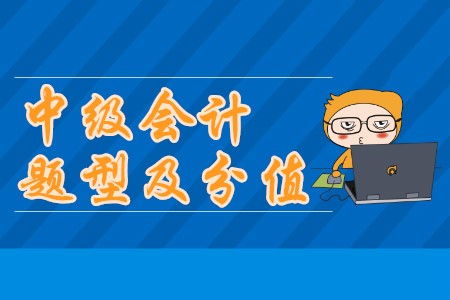 中级会计
题型及分值